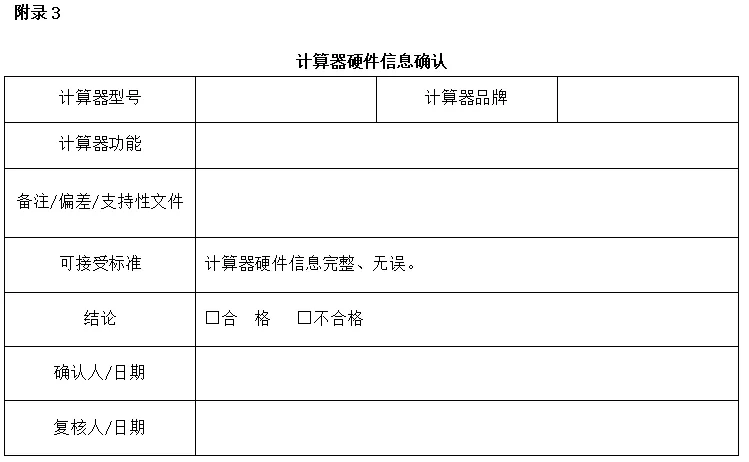 附录3

计算器硬件信息确认

| 计算器型号 |  | 计算器品牌 |  |
|---|---|---|---|
| 计算器功能 |  |  |  |
| 备注/偏差/支持性文件 |  |  |  |
| 可接受标准 | 计算器硬件信息完整、无误。 |  |  |
| 结论 | ☐合　格　☐不合格 |  |  |
| 确认人/日期 |  |  |  |
| 复核人/日期 |  |  |  |